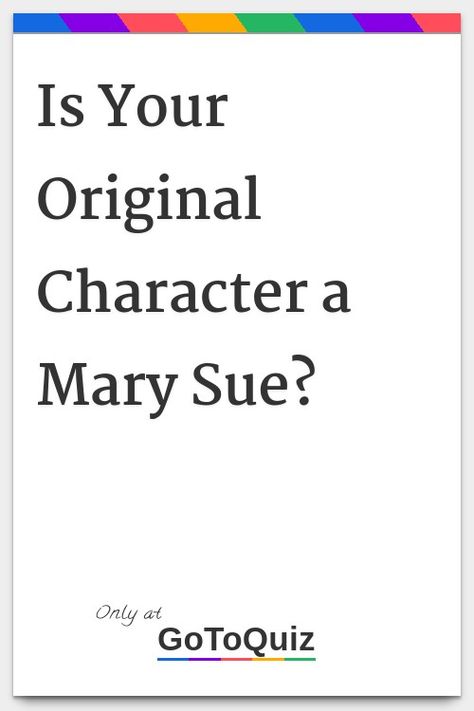 Is Your Original Character a Mary Sue?

Only at
GoToQuiz